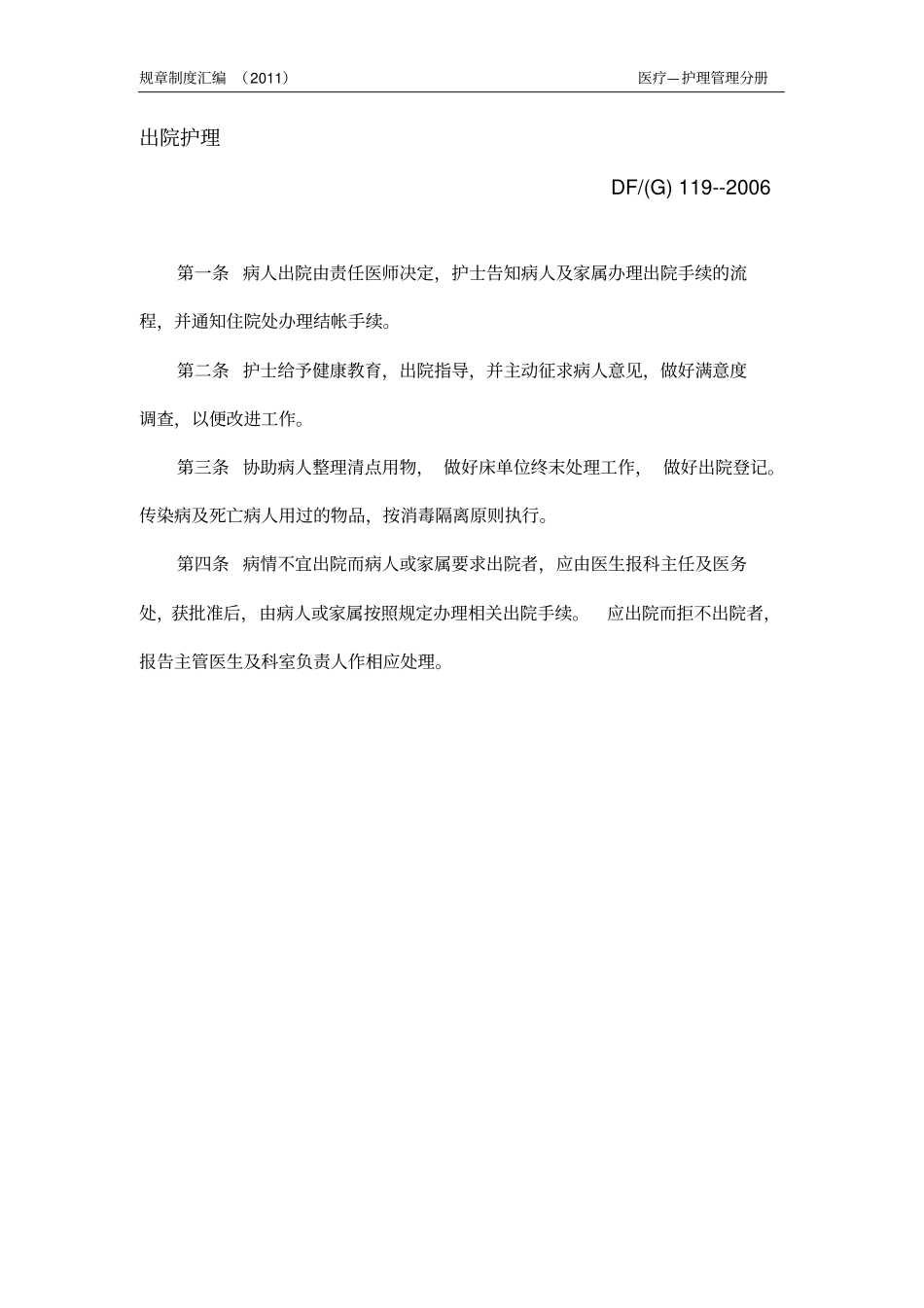 规章制度汇编 （2011） 医疗—护理管理分册

出院护理

DF/(G) 119--2006

第一条 病人出院由责任医师决定，护士告知病人及家属办理出院手续的流程，并通知住院处办理结帐手续。

第二条 护士给予健康教育，出院指导，并主动征求病人意见，做好满意度调查，以便改进工作。

第三条 协助病人整理清点用物， 做好床单位终末处理工作， 做好出院登记。传染病及死亡病人用过的物品，按消毒隔离原则执行。

第四条 病情不宜出院而病人或家属要求出院者，应由医生报科主任及医务处，获批准后，由病人或家属按照规定办理相关出院手续。 应出院而拒不出院者，报告主管医生及科室负责人作相应处理。